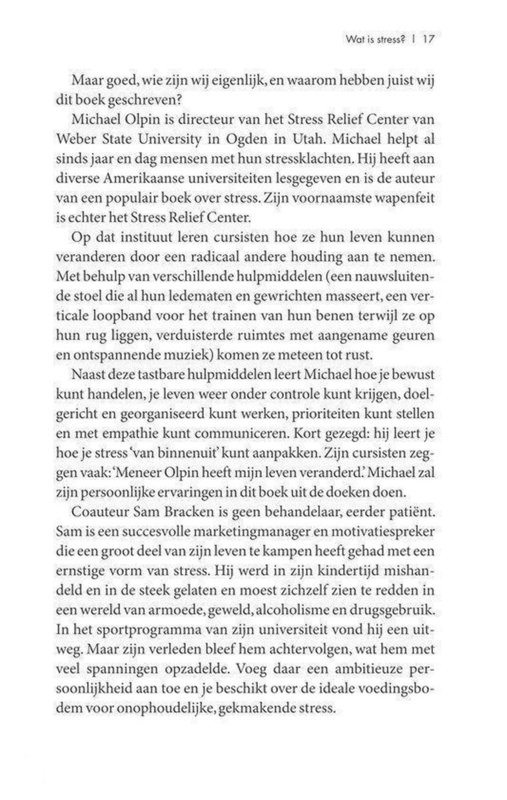 Wat is stress? | 17

Maar goed, wie zijn wij eigenlijk, en waarom hebben juist wij dit boek geschreven?

Michael Olpin is directeur van het Stress Relief Center van Weber State University in Ogden in Utah. Michael helpt al sinds jaar en dag mensen met hun stressklachten. Hij heeft aan diverse Amerikaanse universiteiten lesgegeven en is de auteur van een populair boek over stress. Zijn voornaamste wapenfeit is echter het Stress Relief Center.

Op dat instituut leren cursisten hoe ze hun leven kunnen veranderen door een radicaal andere houding aan te nemen. Met behulp van verschillende hulpmiddelen (een nauwsluitende stoel die al hun ledematen en gewrichten masseert, een verticale loopband voor het trainen van hun benen terwijl ze op hun rug liggen, verduisterde ruimtes met aangename geuren en ontspannende muziek) komen ze meteen tot rust.

Naast deze tastbare hulpmiddelen leert Michael hoe je bewust kunt handelen, je leven weer onder controle kunt krijgen, doelgericht en georganiseerd kunt werken, prioriteiten kunt stellen en met empathie kunt communiceren. Kort gezegd: hij leert je hoe je stress 'van binnenuit' kunt aanpakken. Zijn cursisten zeggen vaak: 'Meneer Olpin heeft mijn leven veranderd.' Michael zal zijn persoonlijke ervaringen in dit boek uit de doeken doen.

Coauteur Sam Bracken is geen behandelaar, eerder patiënt. Sam is een succesvolle marketingmanager en motivatiespreker die een groot deel van zijn leven te kampen heeft gehad met een ernstige vorm van stress. Hij werd in zijn kindertijd mishandeld en in de steek gelaten en moest zichzelf zien te redden in een wereld van armoede, geweld, alcoholisme en drugsgebruik. In het sportprogramma van zijn universiteit vond hij een uitweg. Maar zijn verleden bleef hem achtervolgen, wat hem met veel spanningen opzadelde. Voeg daar een ambitieuze persoonlijkheid aan toe en je beschikt over de ideale voedingsbodem voor onophoudelijke, gekmakende stress.